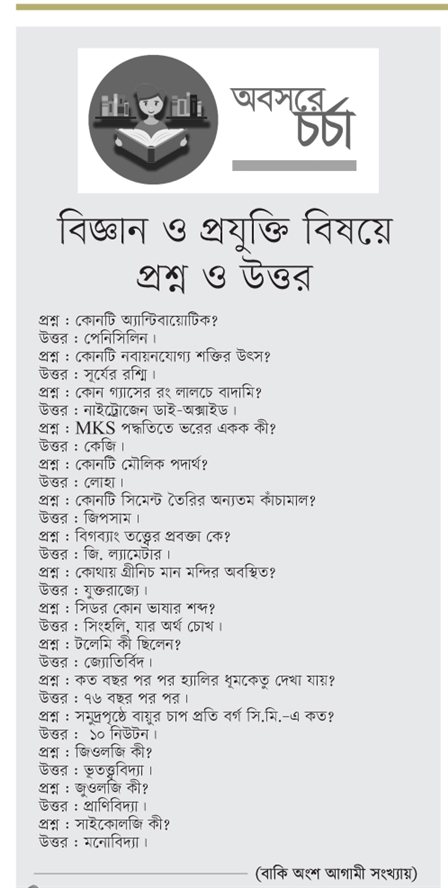 অবসরে চর্চা

বিজ্ঞান ও প্রযুক্তি বিষয়ে প্রশ্ন ও উত্তর

প্রশ্ন : কোনটি অ্যান্টিবায়োটিক?
উত্তর : পেনিসিলিন।
প্রশ্ন : কোনটি নবায়নযোগ্য শক্তির উৎস?
উত্তর : সূর্যের রশ্মি।
প্রশ্ন : কোন গ্যাসের রং লালচে বাদামি?
উত্তর : নাইট্রোজেন ডাই-অক্সাইড।
প্রশ্ন : MKS পদ্ধতিতে ভরের একক কী?
উত্তর : কেজি।
প্রশ্ন : কোনটি মৌলিক পদার্থ?
উত্তর : লোহা।
প্রশ্ন : কোনটি সিমেন্ট তৈরির অন্যতম কাঁচামাল?
উত্তর : জিপসাম।
প্রশ্ন : বিগব্যাং তত্ত্বের প্রবক্তা কে?
উত্তর : জি. ল্যামেটার।
প্রশ্ন : কোথায় গ্রীনিচ মান মন্দির অবস্থিত?
উত্তর : যুক্তরাজ্যে।
প্রশ্ন : সিডর কোন ভাষার শব্দ?
উত্তর : সিংহলি, যার অর্থ চোখ।
প্রশ্ন : টলেমি কী ছিলেন?
উত্তর : জ্যোতির্বিদ।
প্রশ্ন : কত বছর পর পর হ্যালির ধূমকেতু দেখা যায়?
উত্তর : ৭৬ বছর পর পর।
প্রশ্ন : সমুদ্রপৃষ্ঠে বায়ুর চাপ প্রতি বর্গ সি.মি.-এ কত?
উত্তর : ১০ নিউটন।
প্রশ্ন : জিওলজি কী?
উত্তর : ভূতত্ত্ববিদ্যা।
প্রশ্ন : জুওলজি কী?
উত্তর : প্রাণিবিদ্যা।
প্রশ্ন : সাইকোলজি কী?
উত্তর : মনোবিদ্যা।

(বাকি অংশ আগামী সংখ্যায়)